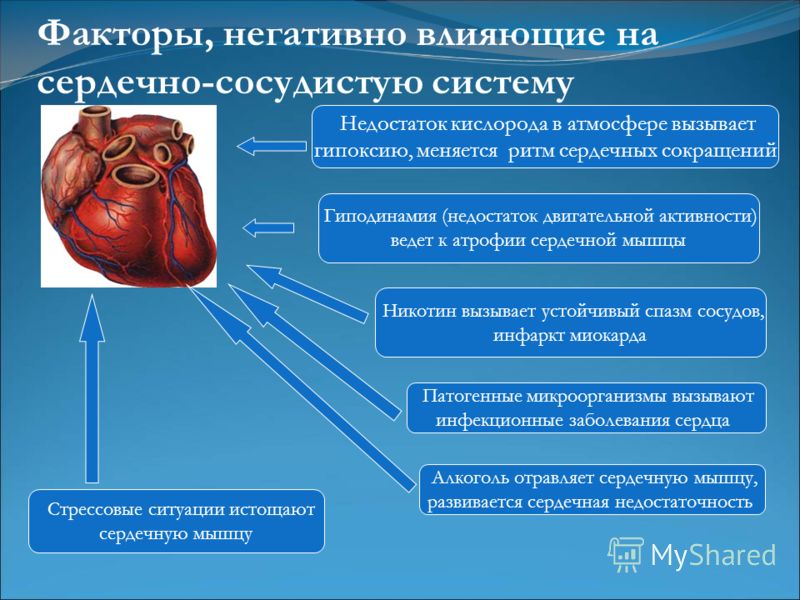 Факторы, негативно влияющие на сердечно-сосудистую систему

Недостаток кислорода в атмосфере вызывает гипоксию, меняется ритм сердечных сокращений

Гиподинамия (недостаток двигательной активности) ведет к атрофии сердечной мышцы

Никотин вызывает устойчивый спазм сосудов, инфаркт миокарда

Патогенные микроорганизмы вызывают инфекционные заболевания сердца

Алкоголь отравляет сердечную мышцу, развивается сердечная недостаточность

Стрессовые ситуации истощают сердечную мышцу

MyShared